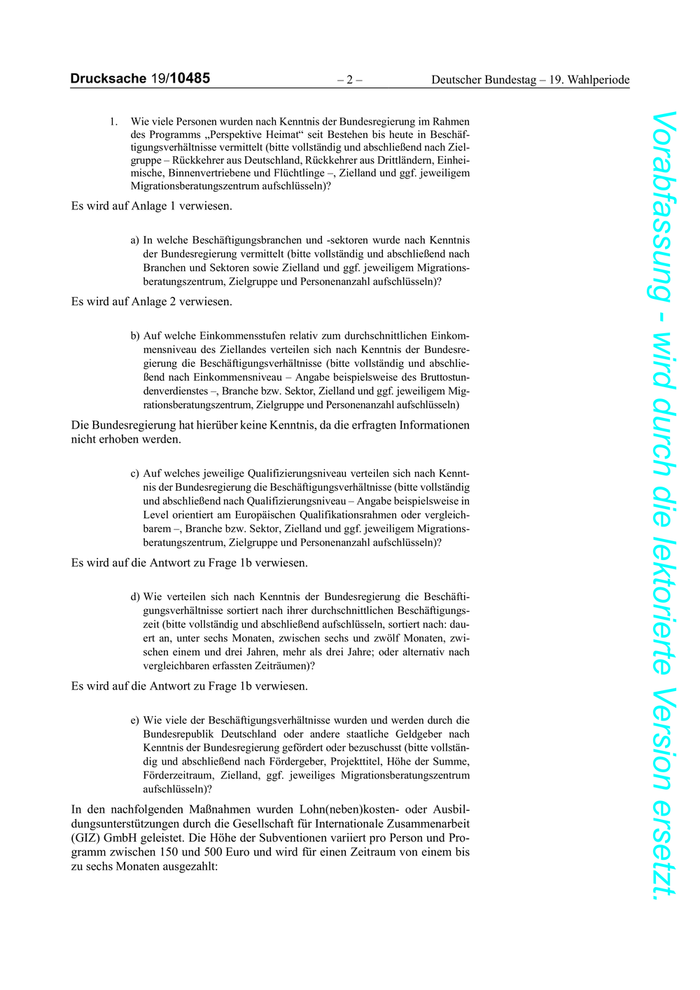 Drucksache 19/10485 – 2 – Deutscher Bundestag – 19. Wahlperiode

1. Wie viele Personen wurden nach Kenntnis der Bundesregierung im Rahmen des Programms „Perspektive Heimat“ seit Bestehen bis heute in Beschäftigungsverhältnisse vermittelt (bitte vollständig und abschließend nach Zielgruppe – Rückkehrer aus Deutschland, Rückkehrer aus Drittländern, Einheimische, Binnenvertriebene und Flüchtlinge –, Zielland und ggf. jeweiligem Migrationsberatungszentrum aufschlüsseln)?

Es wird auf Anlage 1 verwiesen.

a) In welche Beschäftigungsbranchen und -sektoren wurde nach Kenntnis der Bundesregierung vermittelt (bitte vollständig und abschließend nach Branchen und Sektoren sowie Zielland und ggf. jeweiligem Migrationsberatungszentrum, Zielgruppe und Personenanzahl aufschlüsseln)?

Es wird auf Anlage 2 verwiesen.

b) Auf welche Einkommensstufen relativ zum durchschnittlichen Einkommensniveau des Ziellandes verteilen sich nach Kenntnis der Bundesregierung die Beschäftigungsverhältnisse (bitte vollständig und abschließend nach Einkommensniveau – Angabe beispielsweise des Bruttostundenverdienstes –, Branche bzw. Sektor, Zielland und ggf. jeweiligem Migrationsberatungszentrum, Zielgruppe und Personenanzahl aufschlüsseln)

Die Bundesregierung hat hierüber keine Kenntnis, da die erfragten Informationen nicht erhoben werden.

c) Auf welches jeweilige Qualifizierungsniveau verteilen sich nach Kenntnis der Bundesregierung die Beschäftigungsverhältnisse (bitte vollständig und abschließend nach Qualifizierungsniveau – Angabe beispielsweise in Level orientiert am Europäischen Qualifikationsrahmen oder vergleichbarem –, Branche bzw. Sektor, Zielland und ggf. jeweiligem Migrationsberatungszentrum, Zielgruppe und Personenanzahl aufschlüsseln)?

Es wird auf die Antwort zu Frage 1b verwiesen.

d) Wie verteilen sich nach Kenntnis der Bundesregierung die Beschäftigungsverhältnisse sortiert nach ihrer durchschnittlichen Beschäftigungszeit (bitte vollständig und abschließend aufschlüsseln, sortiert nach: dauert an, unter sechs Monaten, zwischen sechs und zwölf Monaten, zwischen einem und drei Jahren, mehr als drei Jahre; oder alternativ nach vergleichbaren erfassten Zeiträumen)?

Es wird auf die Antwort zu Frage 1b verwiesen.

e) Wie viele der Beschäftigungsverhältnisse wurden und werden durch die Bundesrepublik Deutschland oder andere staatliche Geldgeber nach Kenntnis der Bundesregierung gefördert oder bezuschusst (bitte vollständig und abschließend nach Fördergeber, Projekttitel, Höhe der Summe, Förderzeitraum, Zielland, ggf. jeweiliges Migrationsberatungszentrum aufschlüsseln)?

In den nachfolgenden Maßnahmen wurden Lohn(neben)kosten- oder Ausbildungsunterstützungen durch die Gesellschaft für Internationale Zusammenarbeit (GIZ) GmbH geleistet. Die Höhe der Subventionen variiert pro Person und Programm zwischen 150 und 500 Euro und wird für einen Zeitraum von einem bis zu sechs Monaten ausgezahlt:

Vorabfassung - wird durch die lektorierte Version ersetzt.